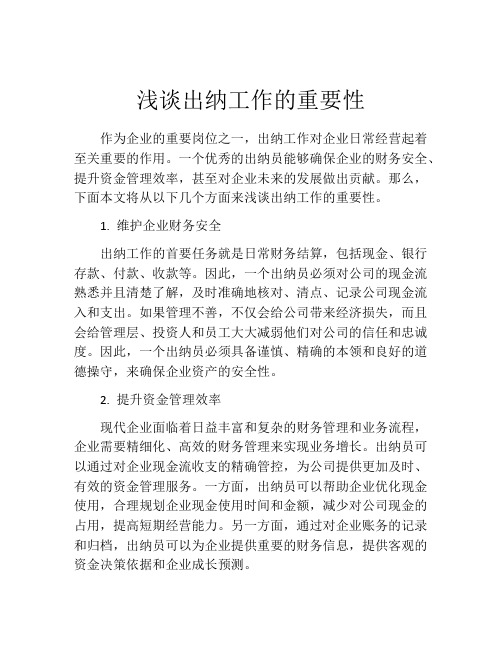 浅谈出纳工作的重要性

作为企业的重要岗位之一，出纳工作对企业日常经营起着至关重要的作用。一个优秀的出纳员能够确保企业的财务安全、提升资金管理效率，甚至对企业未来的发展做出贡献。那么，下面本文将从以下几个方面来浅谈出纳工作的重要性。

1. 维护企业财务安全

出纳工作的首要任务就是日常财务结算，包括现金、银行存款、付款、收款等。因此，一个出纳员必须对公司的现金流熟悉并且清楚了解，及时准确地核对、清点、记录公司现金流入和支出。如果管理不善，不仅会给公司带来经济损失，而且会给管理层、投资人和员工大大减弱他们对公司的信任和忠诚度。因此，一个出纳员必须具备谨慎、精确的本领和良好的道德操守，来确保企业资产的安全性。

2. 提升资金管理效率

现代企业面临着日益丰富和复杂的财务管理和业务流程，企业需要精细化、高效的财务管理来实现业务增长。出纳员可以通过对企业现金流收支的精确管控，为公司提供更加及时、有效的资金管理服务。一方面，出纳员可以帮助企业优化现金使用，合理规划企业现金使用时间和金额，减少对公司现金的占用，提高短期经营能力。另一方面，通过对企业账务的记录和归档，出纳员可以为企业提供重要的财务信息，提供客观的资金决策依据和企业成长预测。